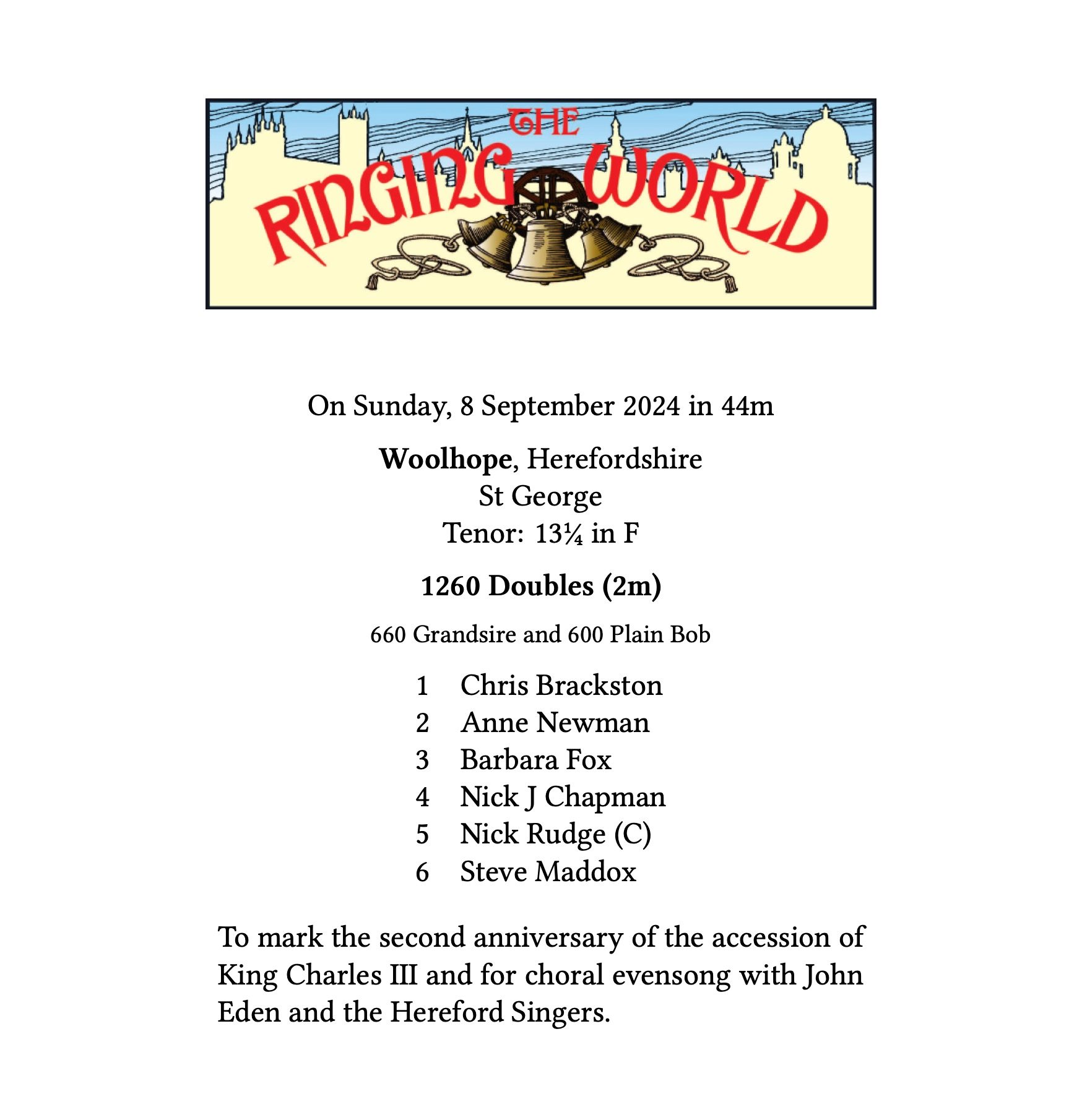 THE RINGING WORLD

On Sunday, 8 September 2024 in 44m

Woolhope, Herefordshire
St George
Tenor: 13¼ in F

1260 Doubles (2m)

660 Grandsire and 600 Plain Bob

1 Chris Brackston
2 Anne Newman
3 Barbara Fox
4 Nick J Chapman
5 Nick Rudge (C)
6 Steve Maddox

To mark the second anniversary of the accession of King Charles III and for choral evensong with John Eden and the Hereford Singers.